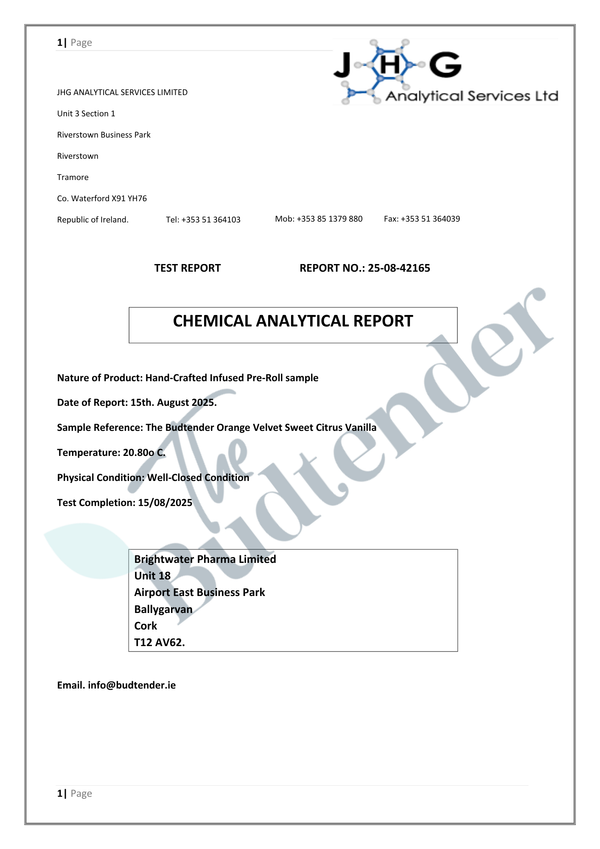 1| Page

JHG Analytical Services Ltd

JHG ANALYTICAL SERVICES LIMITED

Unit 3 Section 1

Riverstown Business Park

Riverstown

Tramore

Co. Waterford X91 YH76

Republic of Ireland. Tel: +353 51 364103 Mob: +353 85 1379 880 Fax: +353 51 364039

TEST REPORT REPORT NO.: 25-08-42165

CHEMICAL ANALYTICAL REPORT

The Budtender

Nature of Product: Hand-Crafted Infused Pre-Roll sample

Date of Report: 15th. August 2025.

Sample Reference: The Budtender Orange Velvet Sweet Citrus Vanilla

Temperature: 20.80o C.

Physical Condition: Well-Closed Condition

Test Completion: 15/08/2025

Brightwater Pharma Limited
Unit 18
Airport East Business Park
Ballygarvan
Cork
T12 AV62.

Email. info@budtender.ie

1| Page